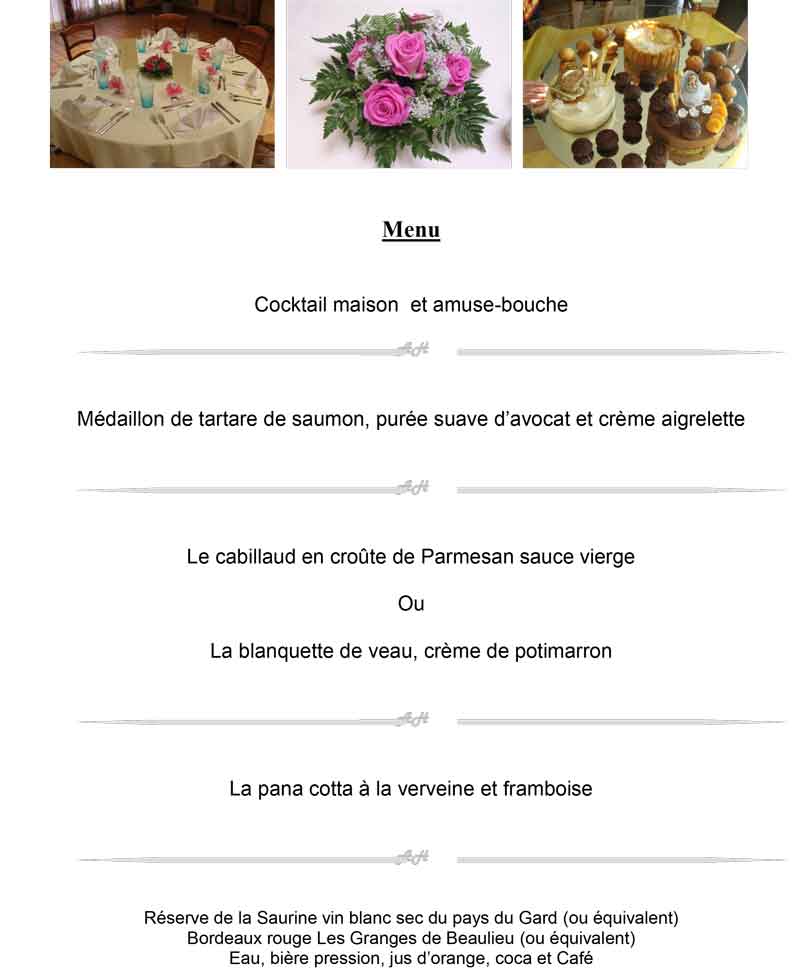 Menu

Cocktail maison et amuse-bouche

Médaillon de tartare de saumon, purée suave d'avocat et crème aigrelette

Le cabillaud en croûte de Parmesan sauce vierge

Ou

La blanquette de veau, crème de potimarron

La pana cotta à la verveine et framboise

Réserve de la Saurine vin blanc sec du pays du Gard (ou équivalent)
Bordeaux rouge Les Granges de Beaulieu (ou équivalent)
Eau, bière pression, jus d'orange, coca et Café